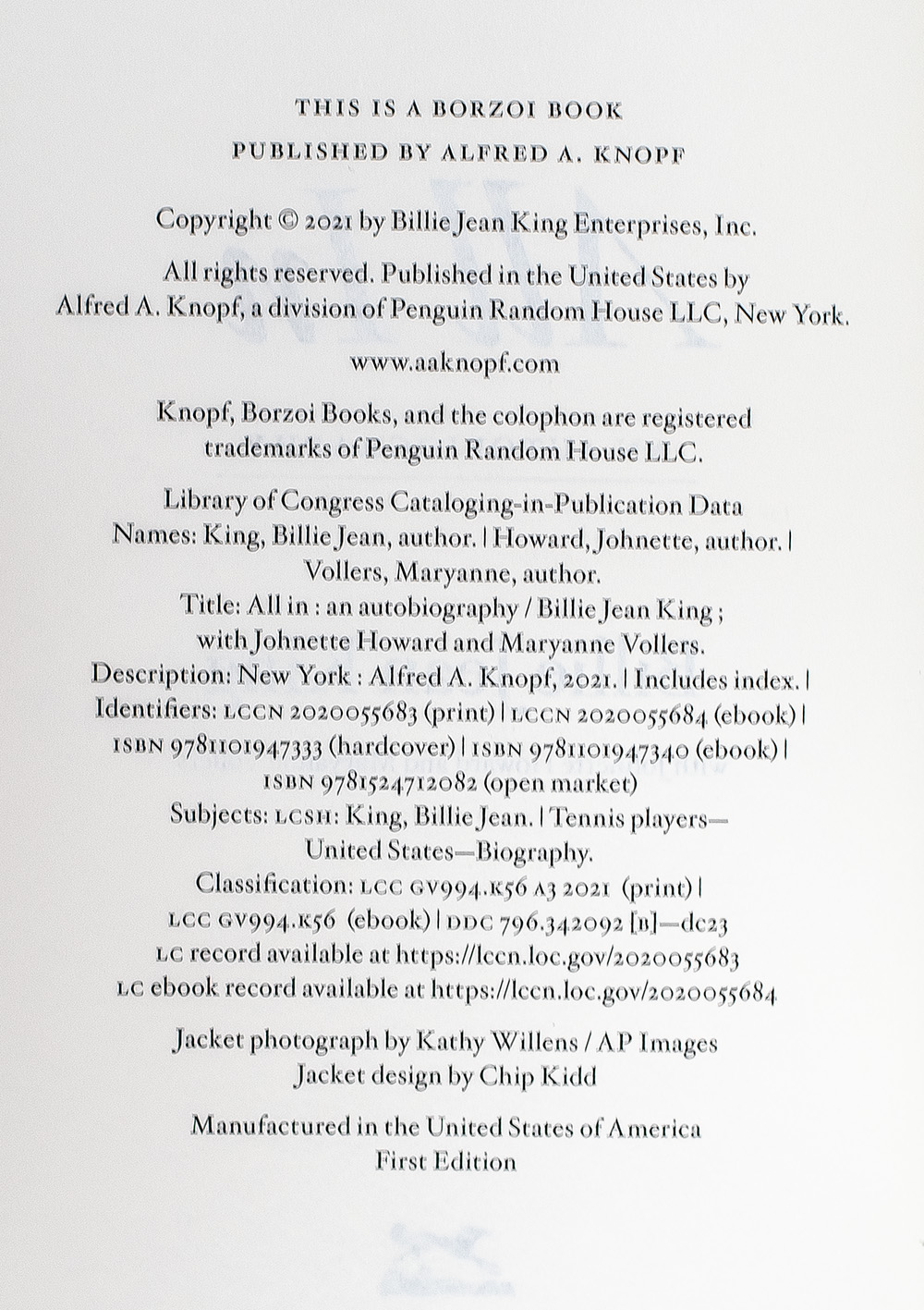 THIS IS A BORZOI BOOK
PUBLISHED BY ALFRED A. KNOPF

Copyright © 2021 by Billie Jean King Enterprises, Inc.

All rights reserved. Published in the United States by Alfred A. Knopf, a division of Penguin Random House LLC, New York.

www.aaknopf.com

Knopf, Borzoi Books, and the colophon are registered trademarks of Penguin Random House LLC.

Library of Congress Cataloging-in-Publication Data
Names: King, Billie Jean, author. | Howard, Johnette, author. | Vollers, Maryanne, author.
Title: All in : an autobiography / Billie Jean King ; with Johnette Howard and Maryanne Vollers.
Description: New York : Alfred A. Knopf, 2021. | Includes index. |
Identifiers: LCCN 2020055683 (print) | LCCN 2020055684 (ebook) | ISBN 9781101947333 (hardcover) | ISBN 9781101947340 (ebook) | ISBN 9781524712082 (open market)
Subjects: LCSH: King, Billie Jean. | Tennis players—United States—Biography.
Classification: LCC GV994.K56 A3 2021 (print) | LCC GV994.K56 (ebook) | DDC 796.342092 [B]—dc23
LC record available at https://lccn.loc.gov/2020055683
LC ebook record available at https://lccn.loc.gov/2020055684

Jacket photograph by Kathy Willens / AP Images
Jacket design by Chip Kidd

Manufactured in the United States of America
First Edition